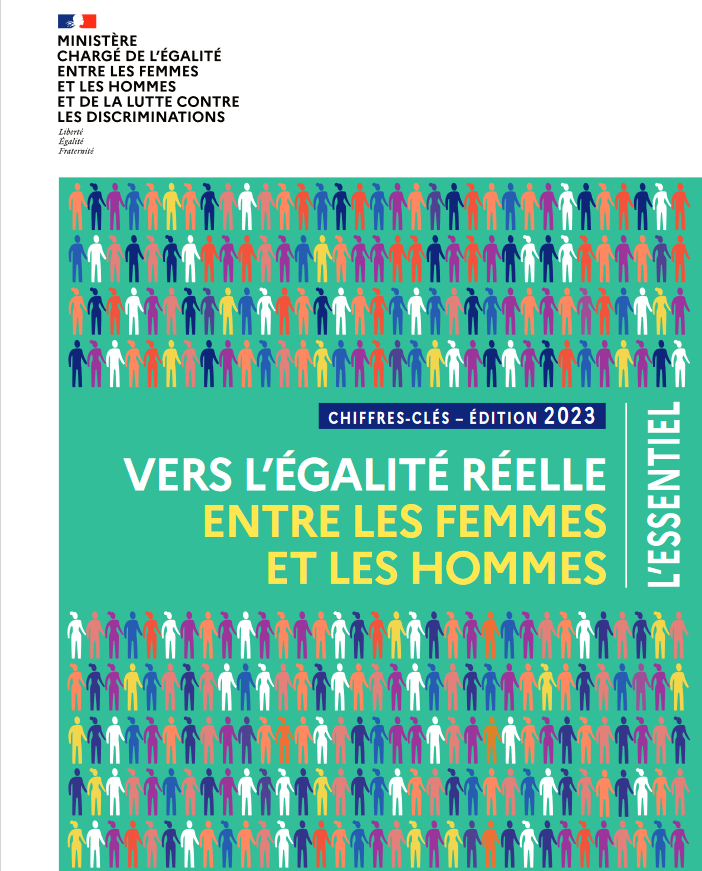 MINISTÈRE
CHARGÉ DE L'ÉGALITÉ
ENTRE LES FEMMES
ET LES HOMMES
ET DE LA LUTTE CONTRE
LES DISCRIMINATIONS

Liberté
Égalité
Fraternité

CHIFFRES-CLÉS – ÉDITION 2023

VERS L'ÉGALITÉ RÉELLE
ENTRE LES FEMMES
ET LES HOMMES

L'ESSENTIEL